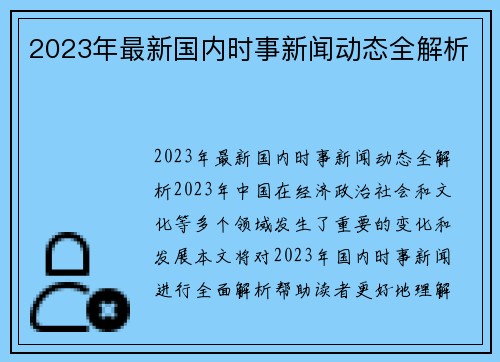 2023年最新国内时事新闻动态全解析

2023年最新国内时事新闻动态全解析2023年中国在经济政治社会和文化等多个领域发生了重要的变化和发展本文将对2023年国内时事新闻进行全面解析帮助读者更好地理解